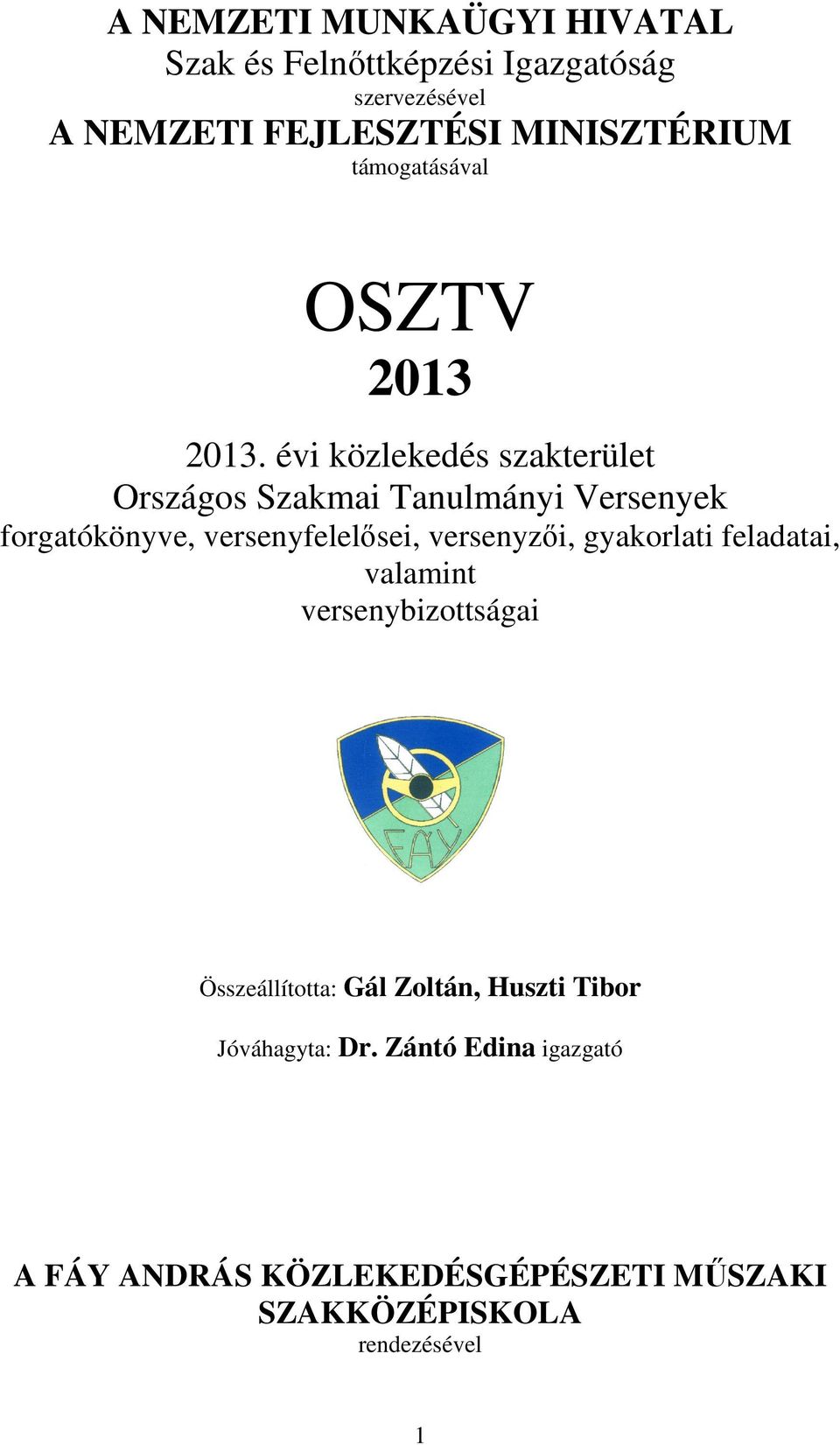 A NEMZETI MUNKAÜGYI HIVATAL
Szak és Felnőttképzési Igazgatóság
szervezésével
A NEMZETI FEJLESZTÉSI MINISZTÉRIUM
támogatásával

OSZTV
2013

2013. évi közlekedés szakterület Országos Szakmai Tanulmányi Versenyek forgatókönyve, versenyfelelősei, versenyzői, gyakorlati feladatai, valamint versenybizottságai

FÁY

Összeállította: Gál Zoltán, Huszti Tibor

Jóváhagyta: Dr. Zántó Edina igazgató

A FÁY ANDRÁS KÖZLEKEDÉSGÉPÉSZETI MŰSZAKI SZAKKÖZÉPISKOLA
rendezésével

1